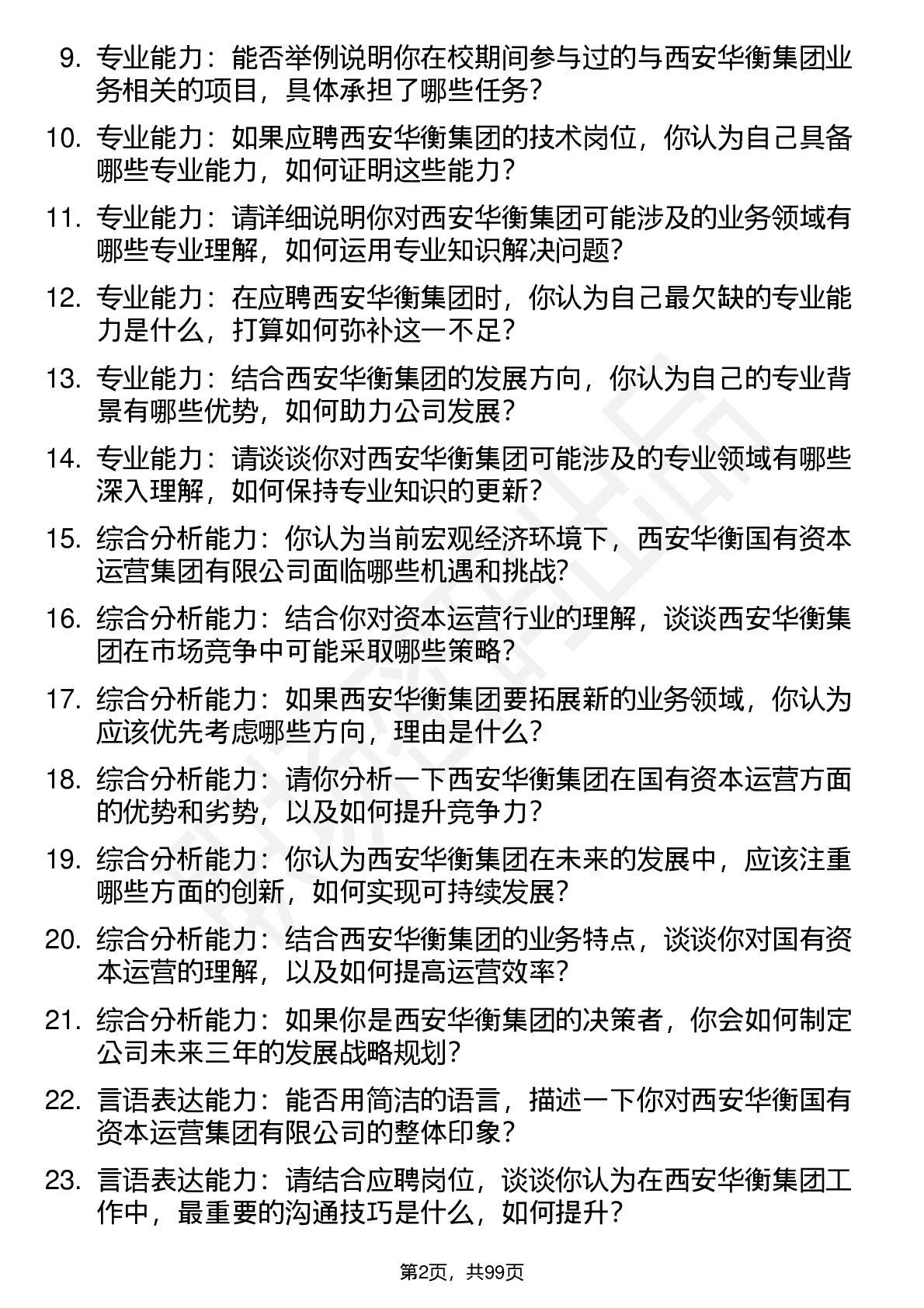 9. 专业能力：能否举例说明你在校期间参与过的与西安华衡集团业务相关的项目，具体承担了哪些任务？

10. 专业能力：如果应聘西安华衡集团的技术岗位，你认为自己具备哪些专业能力，如何证明这些能力？

11. 专业能力：请详细说明你对西安华衡集团可能涉及的业务领域有哪些专业理解，如何运用专业知识解决问题？

12. 专业能力：在应聘西安华衡集团时，你认为自己最欠缺的专业能力是什么，打算如何弥补这一不足？

13. 专业能力：结合西安华衡集团的发展方向，你认为自己的专业背景有哪些优势，如何助力公司发展？

14. 专业能力：请谈谈你对西安华衡集团可能涉及的专业领域有哪些深入理解，如何保持专业知识的更新？

15. 综合分析能力：你认为当前宏观经济环境下，西安华衡国有资本运营集团有限公司面临哪些机遇和挑战？

16. 综合分析能力：结合你对资本运营行业的理解，谈谈西安华衡集团在市场竞争中可能采取哪些策略？

17. 综合分析能力：如果西安华衡集团要拓展新的业务领域，你认为应该优先考虑哪些方向，理由是什么？

18. 综合分析能力：请你分析一下西安华衡集团在国有资本运营方面的优势和劣势，以及如何提升竞争力？

19. 综合分析能力：你认为西安华衡集团在未来的发展中，应该注重哪些方面的创新，如何实现可持续发展？

20. 综合分析能力：结合西安华衡集团的业务特点，谈谈你对国有资本运营的理解，以及如何提高运营效率？

21. 综合分析能力：如果你是西安华衡集团的决策者，你会如何制定公司未来三年的发展战略规划？

22. 言语表达能力：能否用简洁的语言，描述一下你对西安华衡国有资本运营集团有限公司的整体印象？

23. 言语表达能力：请结合应聘岗位，谈谈你认为在西安华衡集团工作中，最重要的沟通技巧是什么，如何提升？

第2页，共99页